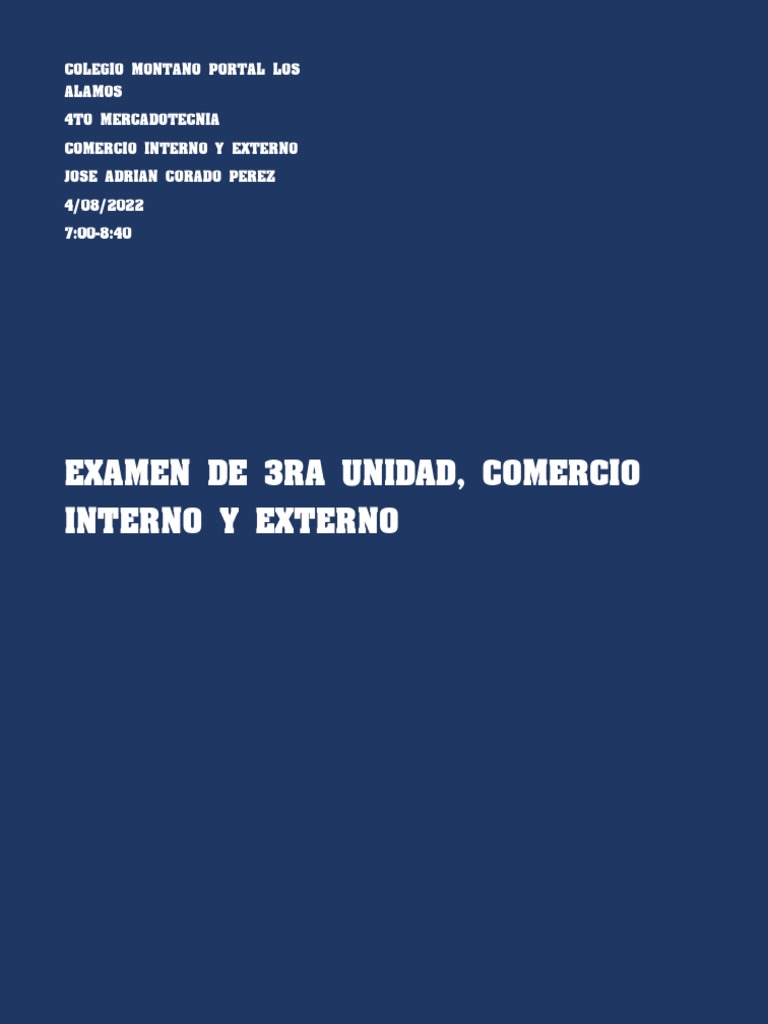 COLEGIO MONTANO PORTAL LOS ALAMOS

4TO MERCADOTECNIA

COMERCIO INTERNO Y EXTERNO

JOSE ADRIAN CORADO PEREZ

4/08/2022

7:00-8:40

EXAMEN DE 3RA UNIDAD, COMERCIO INTERNO Y EXTERNO